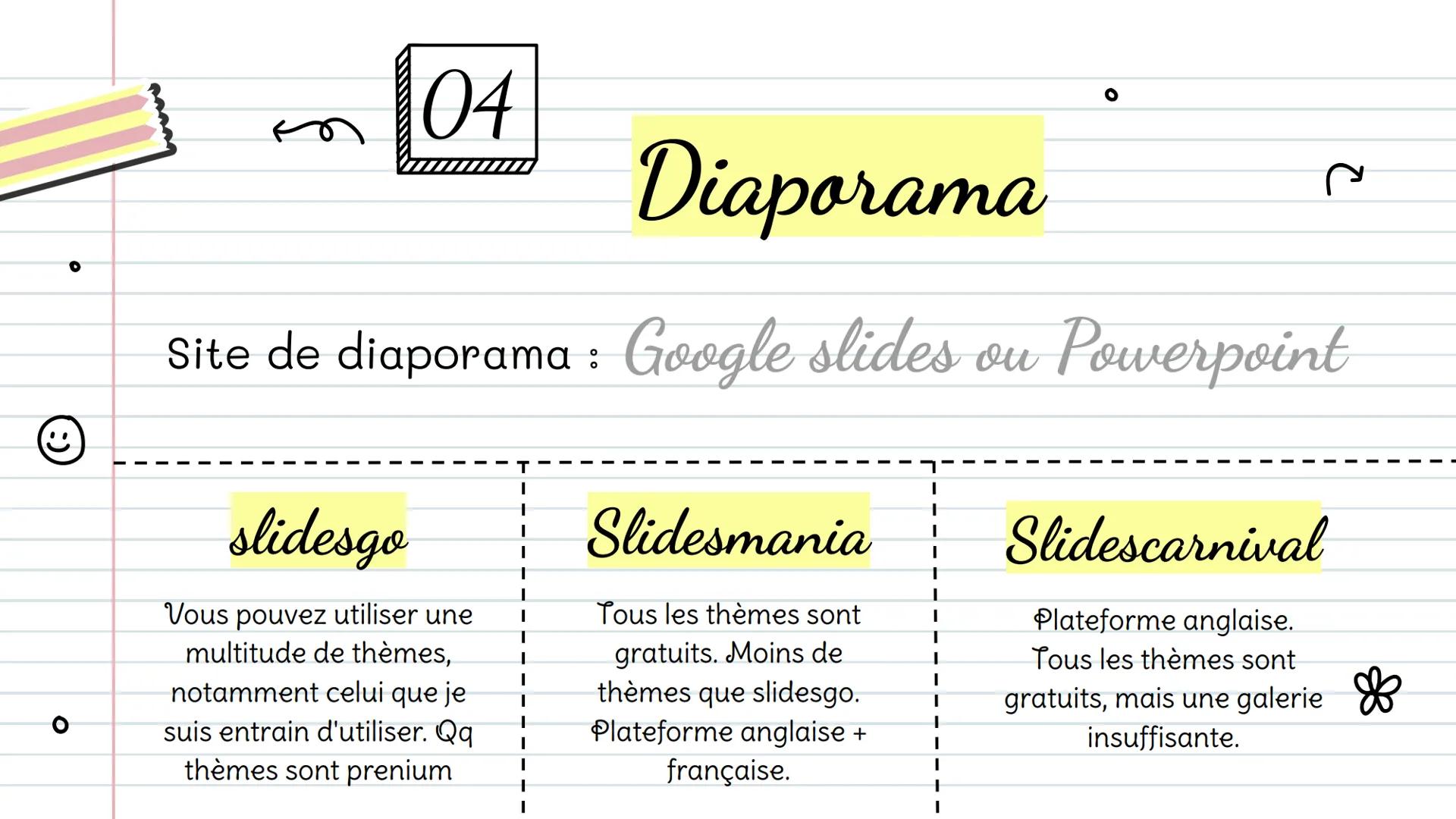 04

Diaporama

Site de diaporama : Google slides ou Powerpoint

slidesgo

Vous pouvez utiliser une multitude de thèmes, notamment celui que je suis entrain d'utiliser. Qq thèmes sont prenium

Slidesmania

Tous les thèmes sont gratuits. Moins de thèmes que slidesgo. Plateforme anglaise + française.

Slidescarnival

Plateforme anglaise. Tous les thèmes sont gratuits, mais une galerie insuffisante.